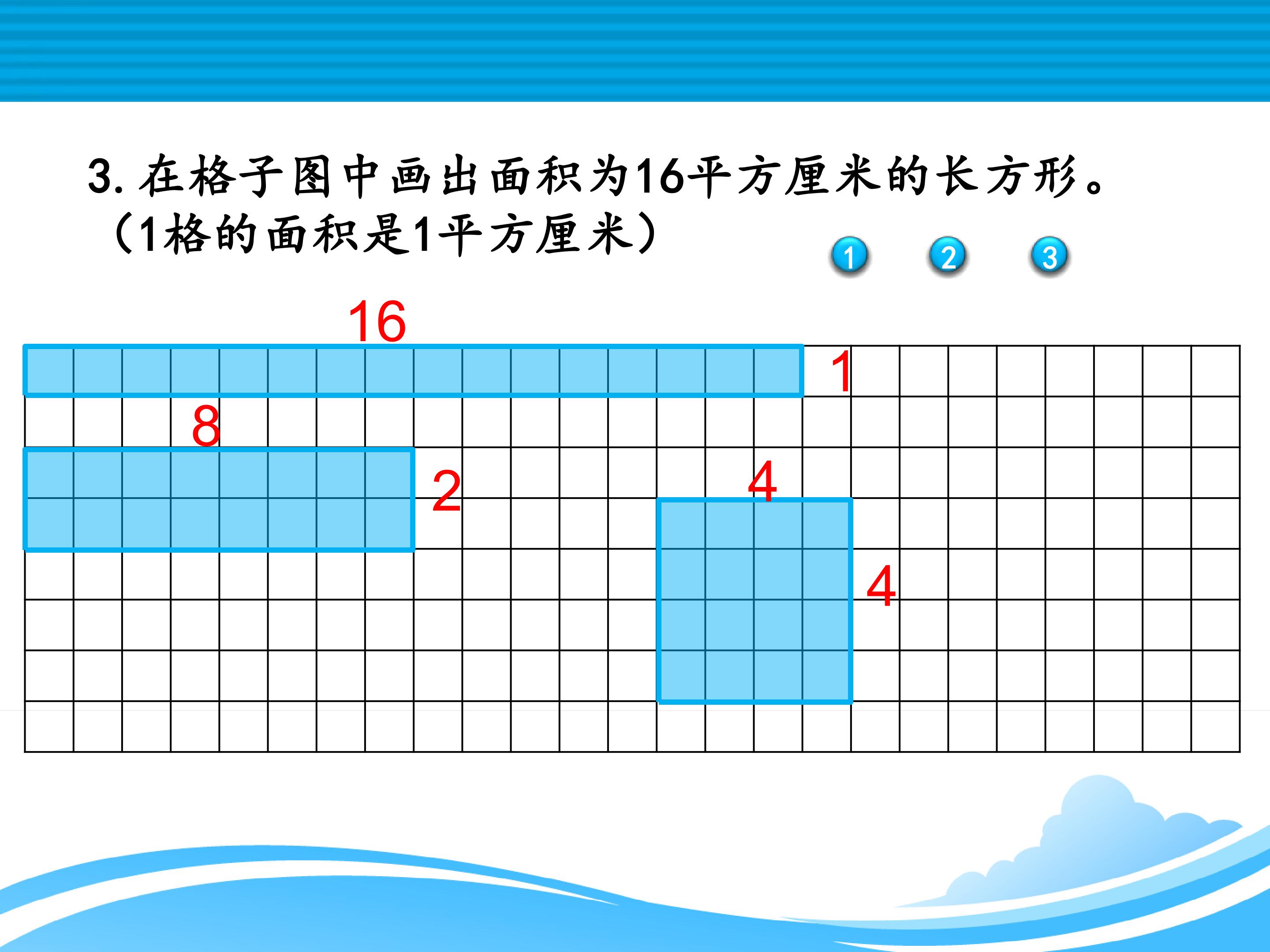 3.在格子图中画出面积为16平方厘米的长方形。
（1格的面积是1平方厘米）

1 2 3

16

1

8

2

4

4